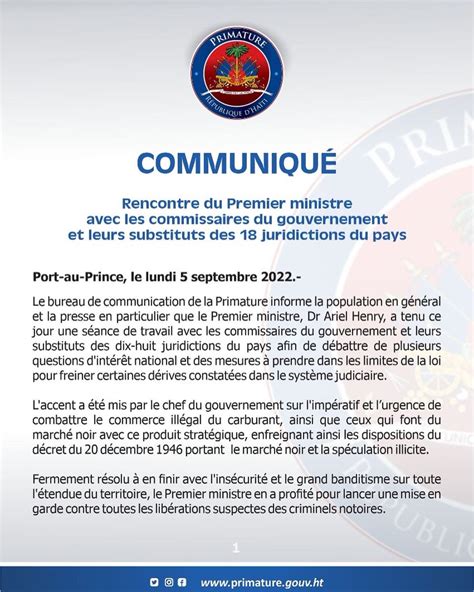 PRIMATURE
RÉPUBLIQUE D'HAÏTI

COMMUNIQUÉ

Rencontre du Premier ministre avec les commissaires du gouvernement et leurs substituts des 18 juridictions du pays

Port-au-Prince, le lundi 5 septembre 2022.-

Le bureau de communication de la Primature informe la population en général et la presse en particulier que le Premier ministre, Dr Ariel Henry, a tenu ce jour une séance de travail avec les commissaires du gouvernement et leurs substituts des dix-huit juridictions du pays afin de débattre de plusieurs questions d'intérêt national et des mesures à prendre dans les limites de la loi pour freiner certaines dérives constatées dans le système judiciaire.

L'accent a été mis par le chef du gouvernement sur l'impératif et l'urgence de combattre le commerce illégal du carburant, ainsi que ceux qui font du marché noir avec ce produit stratégique, enfreignant ainsi les dispositions du décret du 20 décembre 1946 portant le marché noir et la spéculation illicite.

Fermement résolu à en finir avec l'insécurité et le grand banditisme sur toute l'étendue du territoire, le Premier ministre en a profité pour lancer une mise en garde contre toutes les libérations suspectes des criminels notoires.

1

www.primature.gouv.ht